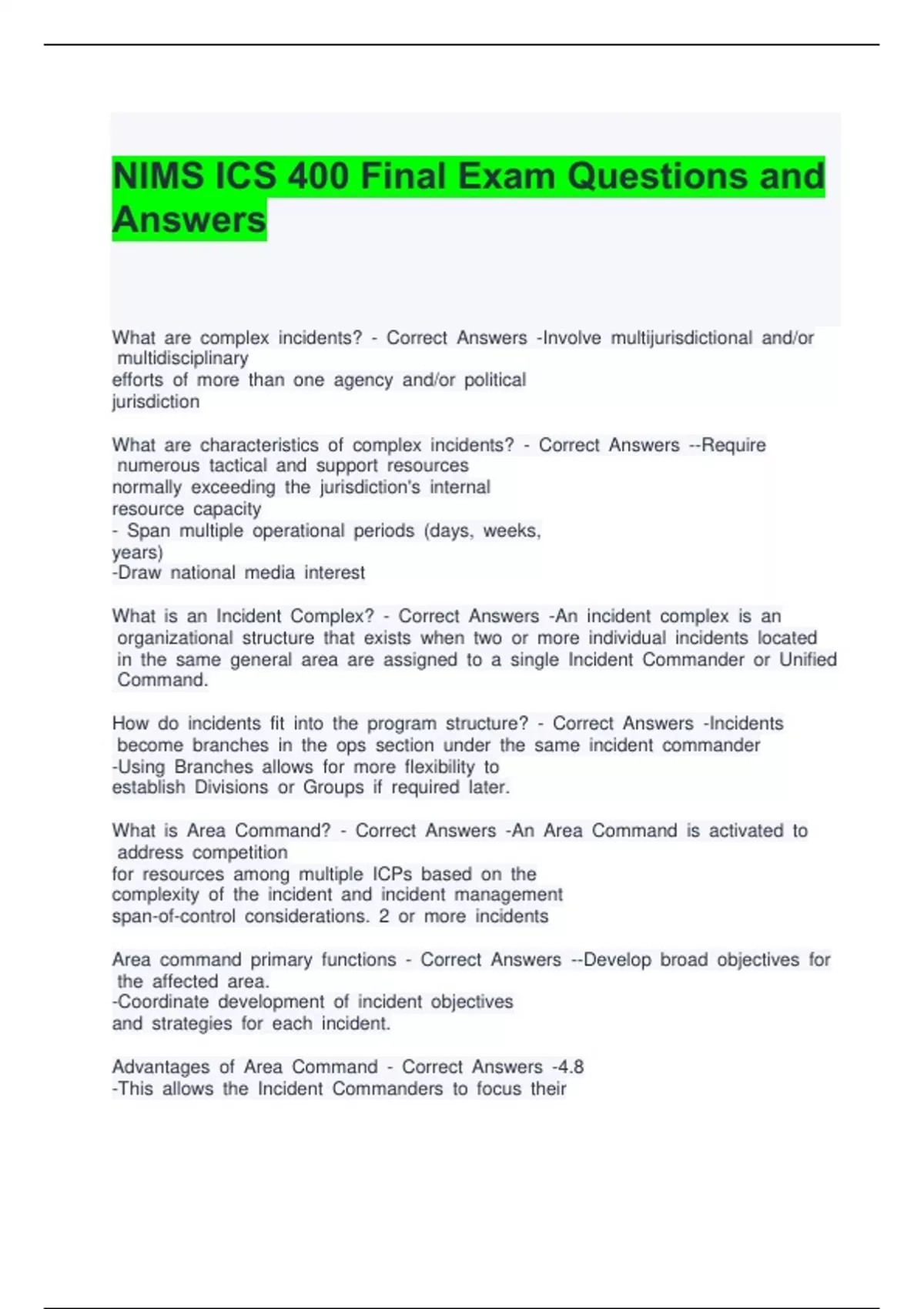 NIMS ICS 400 Final Exam Questions and Answers

What are complex incidents? - Correct Answers -Involve multijurisdictional and/or multidisciplinary efforts of more than one agency and/or political jurisdiction

What are characteristics of complex incidents? - Correct Answers --Require numerous tactical and support resources normally exceeding the jurisdiction's internal resource capacity
- Span multiple operational periods (days, weeks, years)
-Draw national media interest

What is an Incident Complex? - Correct Answers -An incident complex is an organizational structure that exists when two or more individual incidents located in the same general area are assigned to a single Incident Commander or Unified Command.

How do incidents fit into the program structure? - Correct Answers -Incidents become branches in the ops section under the same incident commander
-Using Branches allows for more flexibility to establish Divisions or Groups if required later.

What is Area Command? - Correct Answers -An Area Command is activated to address competition for resources among multiple ICPs based on the complexity of the incident and incident management span-of-control considerations. 2 or more incidents

Area command primary functions - Correct Answers --Develop broad objectives for the affected area.
-Coordinate development of incident objectives and strategies for each incident.

Advantages of Area Command - Correct Answers -4.8
-This allows the Incident Commanders to focus their